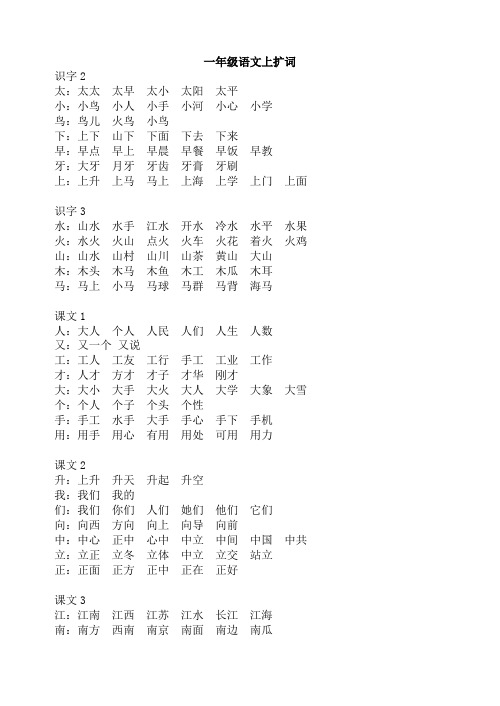 一年级语文上扩词

识字 2
太：太太　太早　太小　太阳　太平
小：小鸟　小人　小手　小河　小心　小学
鸟：鸟儿　火鸟　小鸟
下：上下　山下　下面　下去　下来
早：早点　早上　早晨　早餐　早饭　早教
牙：大牙　月牙　牙齿　牙膏　牙刷
上：上升　上马　马上　上海　上学　上门　上面

识字 3
水：山水　水手　江水　开水　冷水　水平　水果
火：水火　火山　点火　火车　火花　着火　火鸡
山：山水　山村　山川　山茶　黄山　大山
木：木头　木马　木鱼　木工　木瓜　木耳
马：马上　小马　马球　马群　马背　海马

课文 1
人：大人　个人　人民　人们　人生　人数
又：又一个　又说
工：工人　工友　工行　手工　工业　工作
才：人才　方才　才子　才华　刚才
大：大小　大手　大火　大人　大学　大象　大雪
个：个人　个子　个头　个性
手：手工　水手　大手　手心　手下　手机
用：用手　用心　有用　用处　可用　用力

课文 2
升：上升　升天　升起　升空
我：我们　我的
们：我们　你们　人们　她们　他们　它们
向：向西　方向　向上　向导　向前
中：中心　正中　心中　中立　中间　中国　中共
立：立正　立冬　立体　中立　立交　站立
正：正面　正方　正中　正在　正好

课文 3
江：江南　江西　江苏　江水　长江　江海
南：南方　西南　南京　南面　南边　南瓜